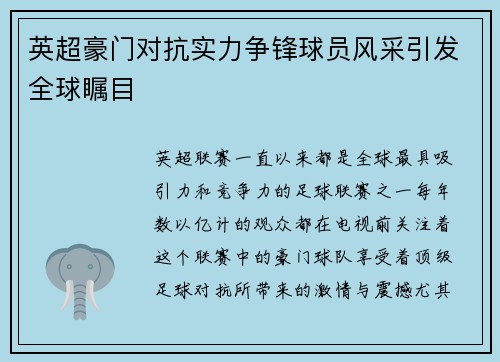 英超豪门对抗实力争锋球员风采引发全球瞩目

英超联赛一直以来都是全球最具吸引力和竞争力的足球联赛之一每年数以亿计的观众都在电视前关注着这个联赛中的豪门球队享受着顶级足球对抗所带来的激情与震撼尤其